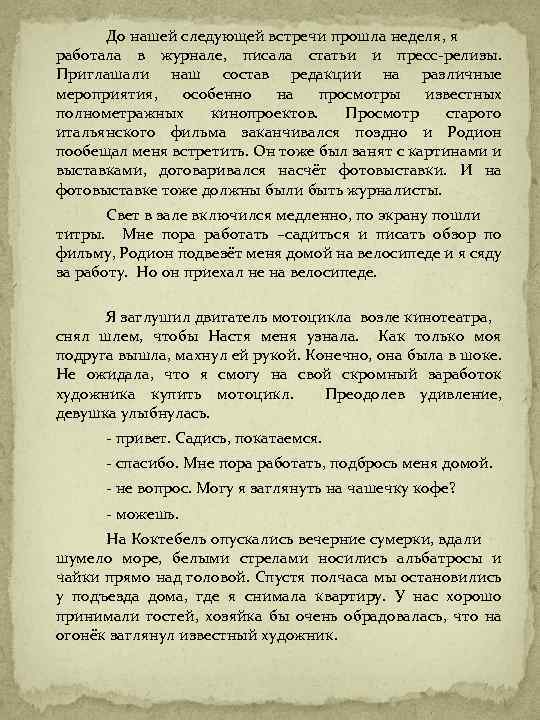 До нашей следующей встречи прошла неделя, я работала в журнале, писала статьи и пресс-релизы. Приглашали наш состав редакции на различные мероприятия, особенно на просмотры известных полнометражных кинопроектов. Просмотр старого итальянского фильма заканчивался поздно и Родион пообещал меня встретить. Он тоже был занят с картинами и выставками, договаривался насчёт фотовыставки. И на фотовыставке тоже должны были быть журналисты.

Свет в зале включился медленно, по экрану пошли титры. Мне пора работать –садиться и писать обзор по фильму, Родион подвезёт меня домой на велосипеде и я сяду за работу. Но он приехал не на велосипеде.

Я заглушил двигатель мотоцикла возле кинотеатра, снял шлем, чтобы Настя меня узнала. Как только моя подруга вышла, махнул ей рукой. Конечно, она была в шоке. Не ожидала, что я смогу на свой скромный заработок художника купить мотоцикл. Преодолев удивление, девушка улыбнулась.

- привет. Садись, покатаемся.

- спасибо. Мне пора работать, подбрось меня домой.

- не вопрос. Могу я заглянуть на чашечку кофе?

- можешь.

На Коктебель опускались вечерние сумерки, вдали шумело море, белыми стрелами носились альбатросы и чайки прямо над головой. Спустя полчаса мы остановились у подъезда дома, где я снимала квартиру. У нас хорошо принимали гостей, хозяйка бы очень обрадовалась, что на огонёк заглянул известный художник.